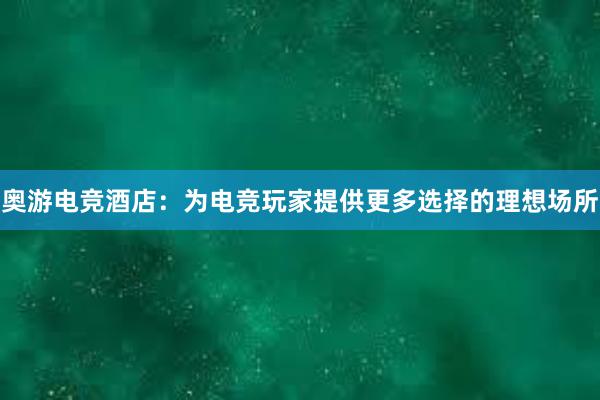 奥游电竞酒店：为电竞玩家提供更多选择的理想场所